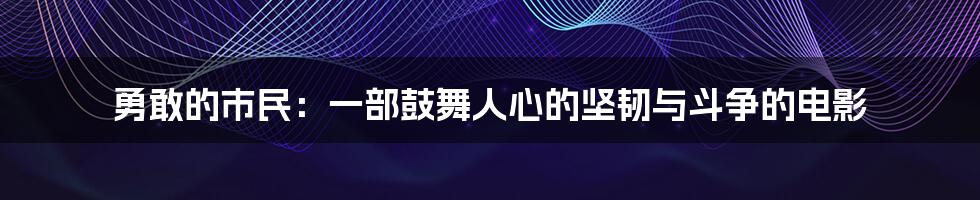 勇敢的市民：一部鼓舞人心的坚韧与斗争的电影